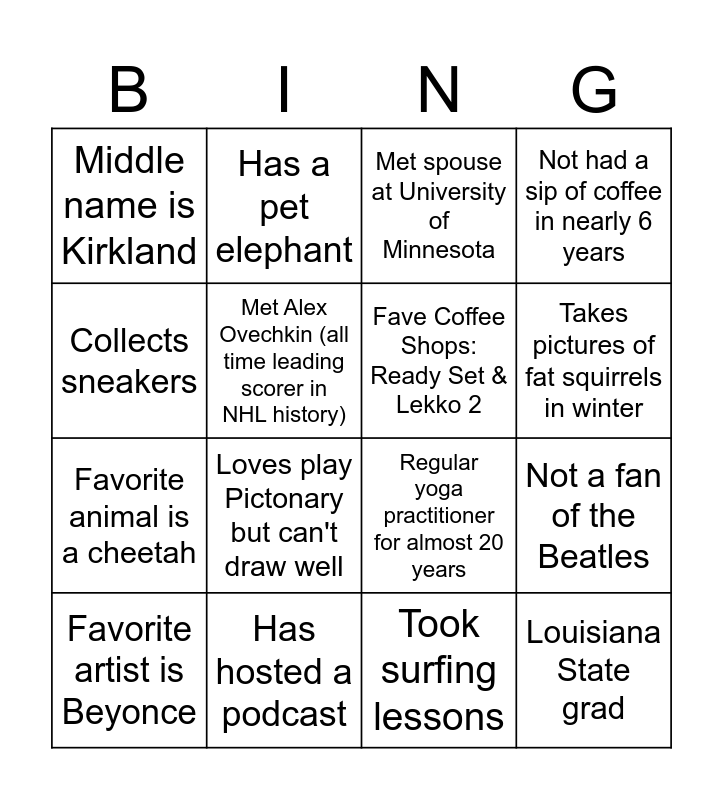 | B | I | N | G |
|---|---|---|---|
| Middle name is Kirkland | Has a pet elephant | Met spouse at University of Minnesota | Not had a sip of coffee in nearly 6 years |
| Collects sneakers | Met Alex Ovechkin (all time leading scorer in NHL history) | Fave Coffee Shops: Ready Set & Lekko 2 | Takes pictures of fat squirrels in winter |
| Favorite animal is a cheetah | Loves play Pictonary but can't draw well | Regular yoga practitioner for almost 20 years | Not a fan of the Beatles |
| Favorite artist is Beyonce | Has hosted a podcast | Took surfing lessons | Louisiana State grad |